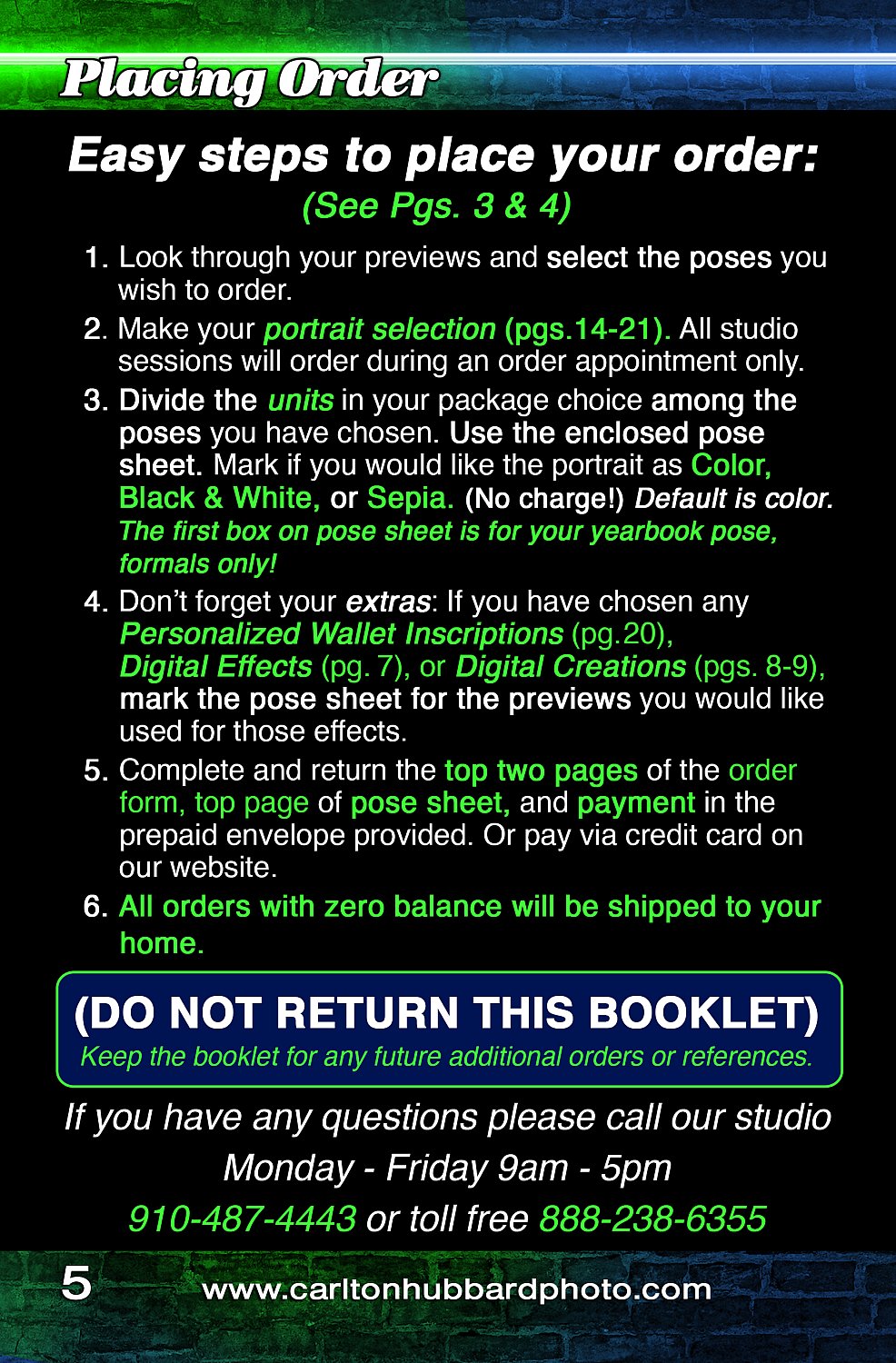 Placing Order

Easy steps to place your order:
(See Pgs. 3 & 4)

1. Look through your previews and select the poses you wish to order.

2. Make your portrait selection (pgs.14-21). All studio sessions will order during an order appointment only.

3. Divide the units in your package choice among the poses you have chosen. Use the enclosed pose sheet. Mark if you would like the portrait as Color, Black & White, or Sepia. (No charge!) Default is color. The first box on pose sheet is for your yearbook pose, formals only!

4. Don't forget your extras: If you have chosen any Personalized Wallet Inscriptions (pg.20), Digital Effects (pg. 7), or Digital Creations (pgs. 8-9), mark the pose sheet for the previews you would like used for those effects.

5. Complete and return the top two pages of the order form, top page of pose sheet, and payment in the prepaid envelope provided. Or pay via credit card on our website.

6. All orders with zero balance will be shipped to your home.

(DO NOT RETURN THIS BOOKLET)
Keep the booklet for any future additional orders or references.

If you have any questions please call our studio
Monday - Friday 9am - 5pm
910-487-4443 or toll free 888-238-6355

5 www.carltonhubbardphoto.com